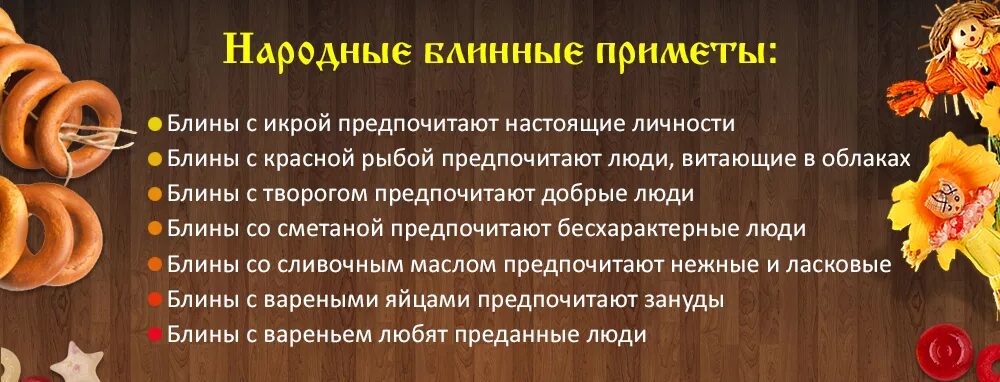 Народные блинные приметы:

Блины с икрой предпочитают настоящие личности
Блины с красной рыбой предпочитают люди, витающие в облаках
Блины с творогом предпочитают добрые люди
Блины со сметаной предпочитают бесхарактерные люди
Блины со сливочным маслом предпочитают нежные и ласковые
Блины с вареными яйцами предпочитают зануды
Блины с вареньем любят преданные люди